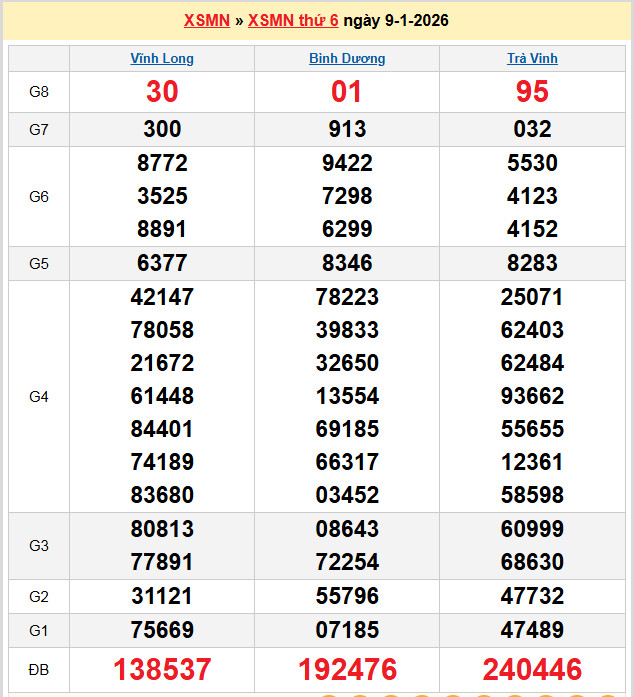 XSMN » XSMN thứ 6 ngày 9-1-2026

| | Vĩnh Long | Bình Dương | Trà Vinh |
|---|---|---|---|
| G8 | 30 | 01 | 95 |
| G7 | 300 | 913 | 032 |
| G6 | 8772 3525 8891 | 9422 7298 6299 | 5530 4123 4152 |
| G5 | 6377 | 8346 | 8283 |
| G4 | 42147 78058 21672 61448 84401 74189 83680 | 78223 39833 32650 13554 69185 66317 03452 | 25071 62403 62484 93662 55655 12361 58598 |
| G3 | 80813 77891 | 08643 72254 | 60999 68630 |
| G2 | 31121 | 55796 | 47732 |
| G1 | 75669 | 07185 | 47489 |
| ĐB | 138537 | 192476 | 240446 |